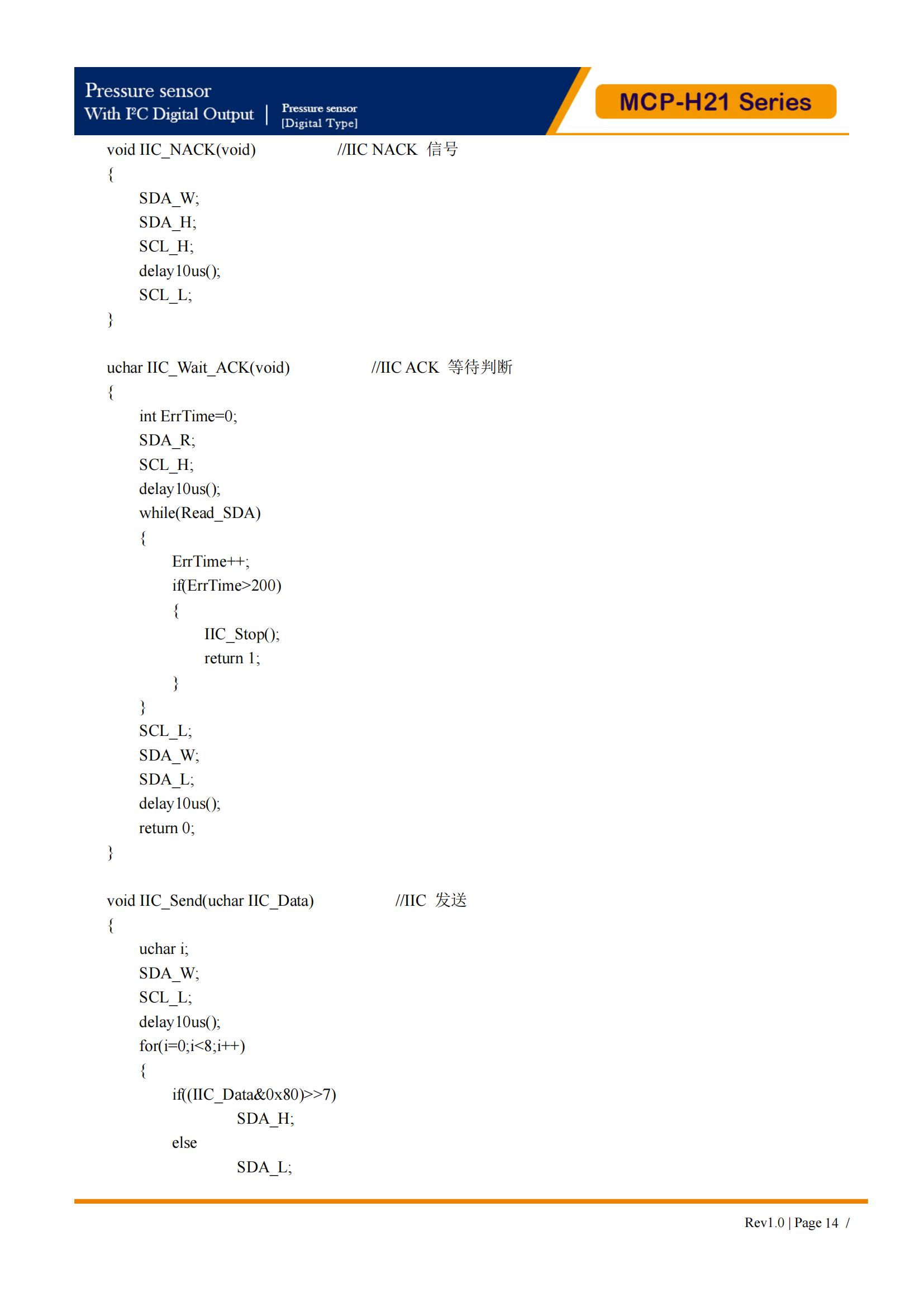 Pressure sensor
With I²C Digital Output | Pressure sensor [Digital Type]

MCP-H21 Series

void IIC_NACK(void) //IIC NACK 信号
{
SDA_W;
SDA_H;
SCL_H;
delay10us();
SCL_L;
}

uchar IIC_Wait_ACK(void) //IIC ACK 等待判断
{
int ErrTime=0;
SDA_R;
SCL_H;
delay10us();
while(Read_SDA)
{
ErrTime++;
if(ErrTime>200)
{
IIC_Stop();
return 1;
}
}
SCL_L;
SDA_W;
SDA_L;
delay10us();
return 0;
}

void IIC_Send(uchar IIC_Data) //IIC 发送
{
uchar i;
SDA_W;
SCL_L;
delay10us();
for(i=0;i<8;i++)
{
if((IIC_Data&0x80)>>7)
SDA_H;
else
SDA_L;

Rev1.0 | Page 14 /